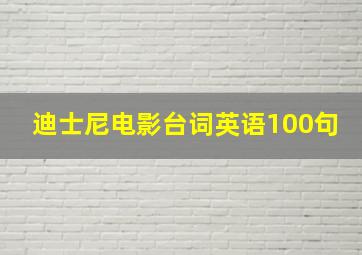 迪士尼电影台词英语100句